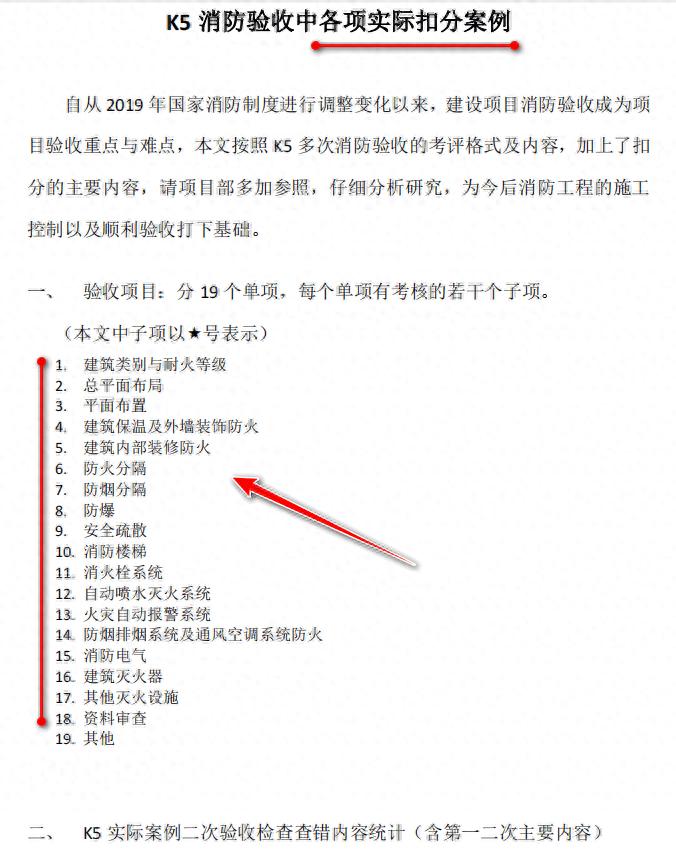 K5 消防验收中各项实际扣分案例

自从 2019 年国家消防制度进行调整变化以来，建设项目消防验收成为项目验收重点与难点，本文按照 K5 多次消防验收的考评格式及内容，加上了扣分的主要内容，请项目部多加参照，仔细分析研究，为今后消防工程的施工控制以及顺利验收打下基础。

一、　验收项目：分 19 个单项，每个单项有考核的若干个子项。

（本文中子项以★号表示）

1. 建筑类别与耐火等级
2. 总平面布局
3. 平面布置
4. 建筑保温及外墙装饰防火
5. 建筑内部装修防火
6. 防火分隔
7. 防烟分隔
8. 防爆
9. 安全疏散
10. 消防楼梯
11. 消火栓系统
12. 自动喷水灭火系统
13. 火灾自动报警系统
14. 防烟排烟系统及通风空调系统防火
15. 消防电气
16. 建筑灭火器
17. 其他灭火设施
18. 资料审查
19. 其他

二、　K5 实际案例二次验收检查查错内容统计（含第一二次主要内容）